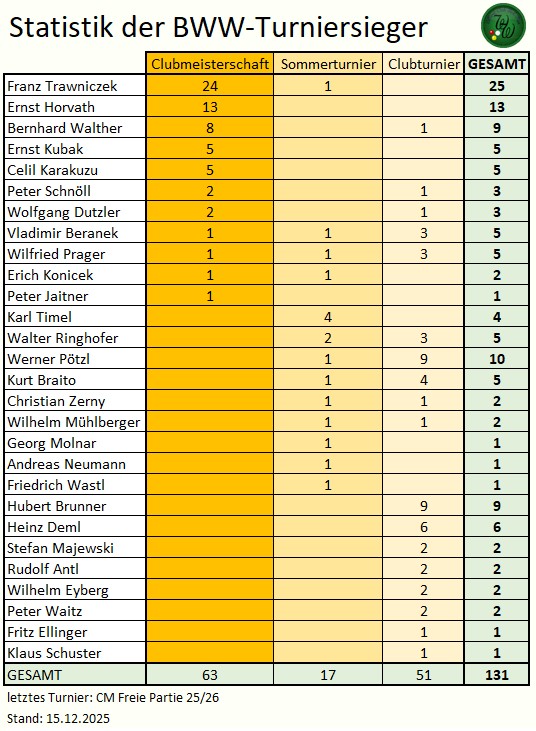 Statistik der BWW-Turniersieger

| | Clubmeisterschaft | Sommerturnier | Clubturnier | GESAMT |
|---|---|---|---|---|
| Franz Trawniczek | 24 | 1 | | 25 |
| Ernst Horvath | 13 | | | 13 |
| Bernhard Walther | 8 | | 1 | 9 |
| Ernst Kubak | 5 | | | 5 |
| Celil Karakuzu | 5 | | | 5 |
| Peter Schnöll | 2 | | 1 | 3 |
| Wolfgang Dutzler | 2 | | 1 | 3 |
| Vladimir Beranek | 1 | 1 | 3 | 5 |
| Wilfried Prager | 1 | 1 | 3 | 5 |
| Erich Konicek | 1 | 1 | | 2 |
| Peter Jaitner | 1 | | | 1 |
| Karl Timel | | 4 | | 4 |
| Walter Ringhofer | | 2 | 3 | 5 |
| Werner Pötzl | | 1 | 9 | 10 |
| Kurt Braito | | 1 | 4 | 5 |
| Christian Zerny | | 1 | 1 | 2 |
| Wilhelm Mühlberger | | 1 | 1 | 2 |
| Georg Molnar | | 1 | | 1 |
| Andreas Neumann | | 1 | | 1 |
| Friedrich Wastl | | 1 | | 1 |
| Hubert Brunner | | | 9 | 9 |
| Heinz Deml | | | 6 | 6 |
| Stefan Majewski | | | 2 | 2 |
| Rudolf Antl | | | 2 | 2 |
| Wilhelm Eyberg | | | 2 | 2 |
| Peter Waitz | | | 2 | 2 |
| Fritz Ellinger | | | 1 | 1 |
| Klaus Schuster | | | 1 | 1 |
| GESAMT | 63 | 17 | 51 | 131 |

letztes Turnier: CM Freie Partie 25/26
Stand: 15.12.2025